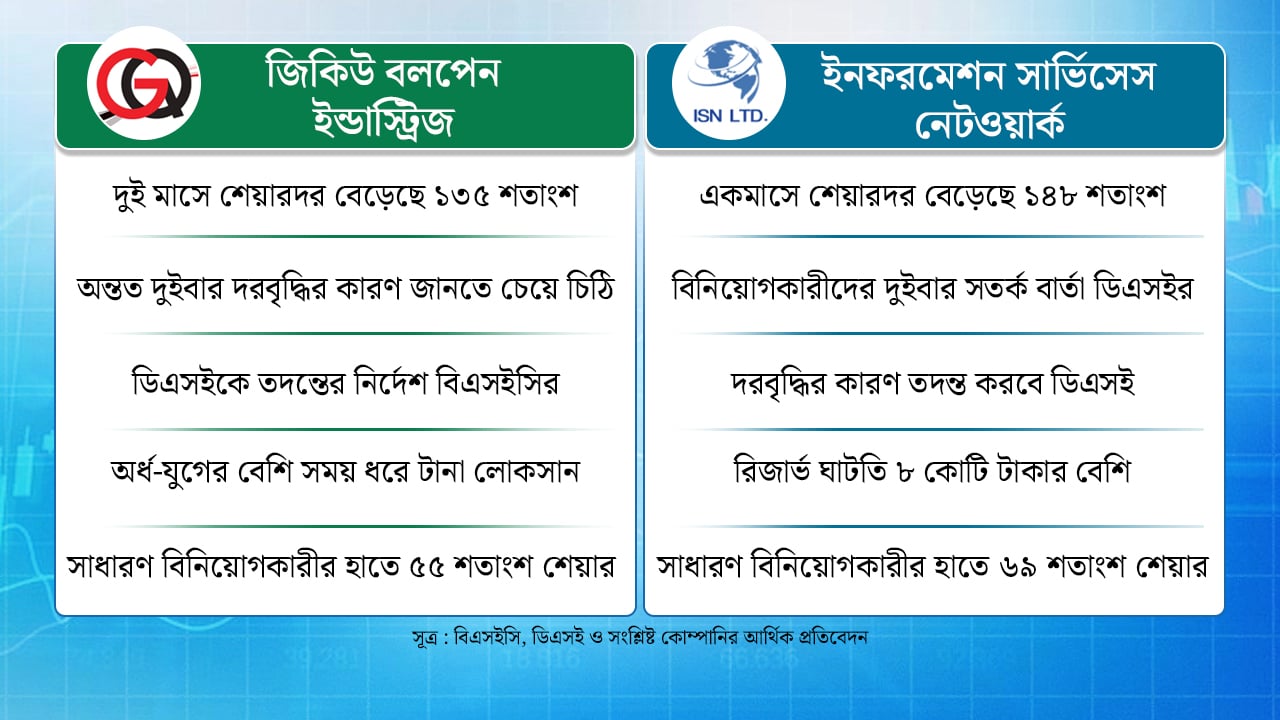 GQ

জিকিউ বলপেন ইন্ডাস্ট্রিজ

দুই মাসে শেয়ারদর বেড়েছে ১৩৫ শতাংশ

অন্তত দুইবার দরবৃদ্ধির কারণ জানতে চেয়ে চিঠি

ডিএসইকে তদন্তের নির্দেশ বিএসইসির

অর্ধ-যুগের বেশি সময় ধরে টানা লোকসান

সাধারণ বিনিয়োগকারীর হাতে ৫৫ শতাংশ শেয়ার

ISN LTD.

ইনফরমেশন সার্ভিসেস নেটওয়ার্ক

একমাসে শেয়ারদর বেড়েছে ১৪৮ শতাংশ

বিনিয়োগকারীদের দুইবার সতর্ক বার্তা ডিএসইর

দরবৃদ্ধির কারণ তদন্ত করবে ডিএসই

রিজার্ভ ঘাটতি ৮ কোটি টাকার বেশি

সাধারণ বিনিয়োগকারীর হাতে ৬৯ শতাংশ শেয়ার

সূত্র : বিএসইসি, ডিএসই ও সংশ্লিষ্ট কোম্পানির আর্থিক প্রতিবেদন